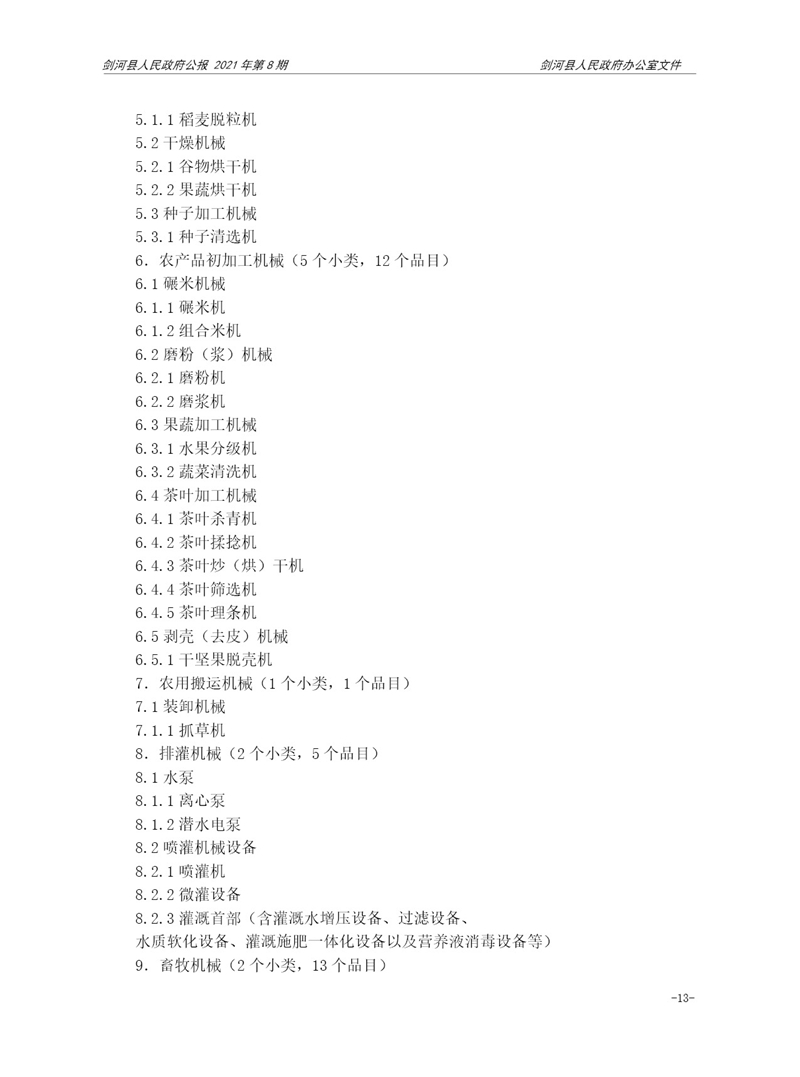 剑河县人民政府公报 2021 年第 8 期　　剑河县人民政府办公室文件

5.1.1 稻麦脱粒机
5.2 干燥机械
5.2.1 谷物烘干机
5.2.2 果蔬烘干机
5.3 种子加工机械
5.3.1 种子清选机
6. 农产品初加工机械（5 个小类，12 个品目）
6.1 碾米机械
6.1.1 碾米机
6.1.2 组合米机
6.2 磨粉（浆）机械
6.2.1 磨粉机
6.2.2 磨浆机
6.3 果蔬加工机械
6.3.1 水果分级机
6.3.2 蔬菜清洗机
6.4 茶叶加工机械
6.4.1 茶叶杀青机
6.4.2 茶叶揉捻机
6.4.3 茶叶炒（烘）干机
6.4.4 茶叶筛选机
6.4.5 茶叶理条机
6.5 剥壳（去皮）机械
6.5.1 干坚果脱壳机
7. 农用搬运机械（1 个小类，1 个品目）
7.1 装卸机械
7.1.1 抓草机
8. 排灌机械（2 个小类，5 个品目）
8.1 水泵
8.1.1 离心泵
8.1.2 潜水电泵
8.2 喷灌机械设备
8.2.1 喷灌机
8.2.2 微灌设备
8.2.3 灌溉首部（含灌溉水增压设备、过滤设备、水质软化设备、灌溉施肥一体化设备以及营养液消毒设备等）
9. 畜牧机械（2 个小类，13 个品目）

-13-